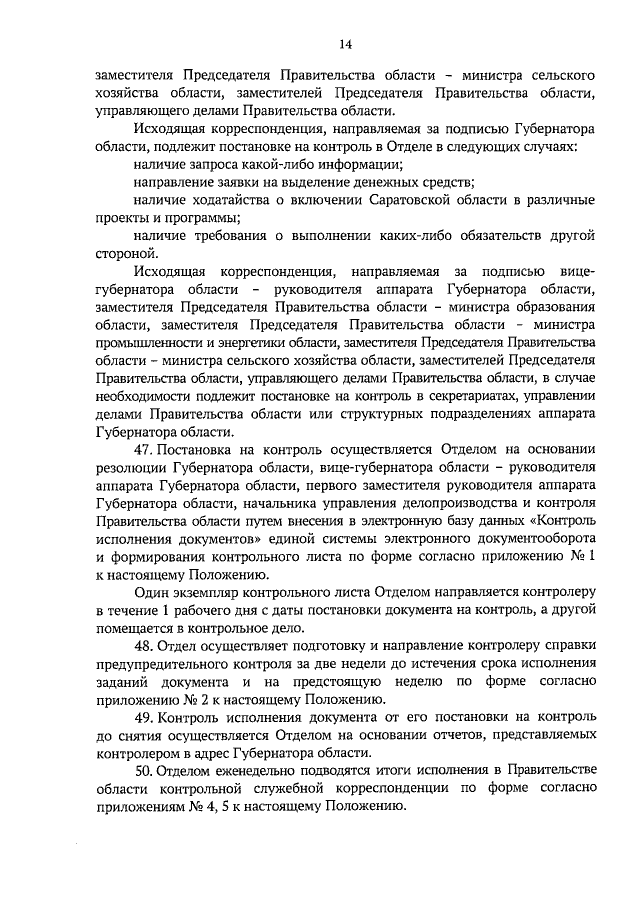 14

заместителя Председателя Правительства области – министра сельского хозяйства области, заместителей Председателя Правительства области, управляющего делами Правительства области.

Исходящая корреспонденция, направляемая за подписью Губернатора области, подлежит постановке на контроль в Отделе в следующих случаях:

наличие запроса какой-либо информации;

направление заявки на выделение денежных средств;

наличие ходатайства о включении Саратовской области в различные проекты и программы;

наличие требования о выполнении каких-либо обязательств другой стороной.

Исходящая корреспонденция, направляемая за подписью вице-губернатора области – руководителя аппарата Губернатора области, заместителя Председателя Правительства области – министра образования области, заместителя Председателя Правительства области – министра промышленности и энергетики области, заместителя Председателя Правительства области – министра сельского хозяйства области, заместителей Председателя Правительства области, управляющего делами Правительства области, в случае необходимости подлежит постановке на контроль в секретариатах, управлении делами Правительства области или структурных подразделениях аппарата Губернатора области.

47. Постановка на контроль осуществляется Отделом на основании резолюции Губернатора области, вице-губернатора области – руководителя аппарата Губернатора области, первого заместителя руководителя аппарата Губернатора области, начальника управления делопроизводства и контроля Правительства области путем внесения в электронную базу данных «Контроль исполнения документов» единой системы электронного документооборота и формирования контрольного листа по форме согласно приложению № 1 к настоящему Положению.

Один экземпляр контрольного листа Отделом направляется контролеру в течение 1 рабочего дня с даты постановки документа на контроль, а другой помещается в контрольное дело.

48. Отдел осуществляет подготовку и направление контролеру справки предупредительного контроля за две недели до истечения срока исполнения заданий документа и на предстоящую неделю по форме согласно приложению № 2 к настоящему Положению.

49. Контроль исполнения документа от его постановки на контроль до снятия осуществляется Отделом на основании отчетов, представляемых контролером в адрес Губернатора области.

50. Отделом еженедельно подводятся итоги исполнения в Правительстве области контрольной служебной корреспонденции по форме согласно приложениям № 4, 5 к настоящему Положению.